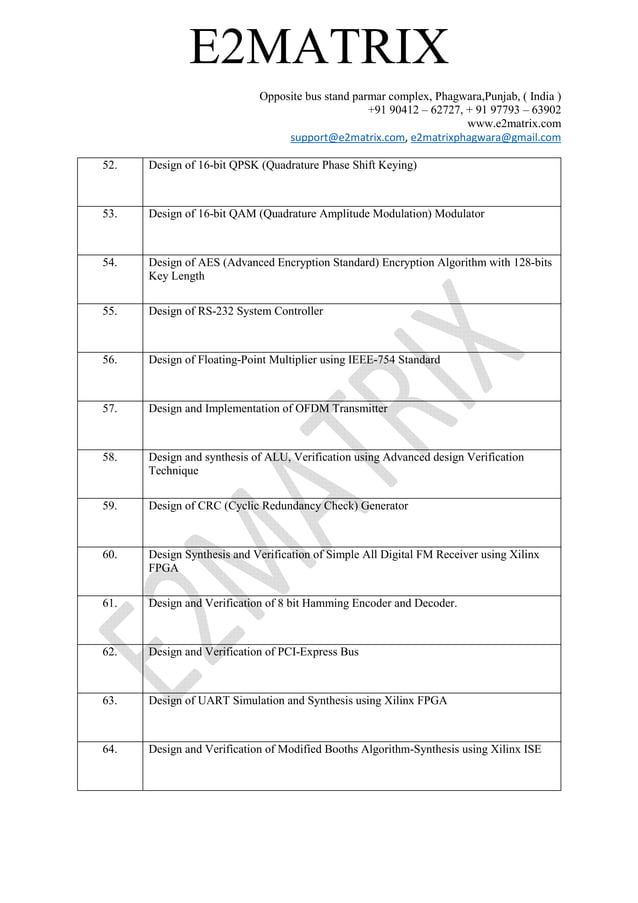 E2MATRIX

Opposite bus stand parmar complex, Phagwara,Punjab, ( India )
+91 90412 – 62727, + 91 97793 – 63902
www.e2matrix.com
support@e2matrix.com, e2matrixphagwara@gmail.com

| | |
|---|---|
| 52. | Design of 16-bit QPSK (Quadrature Phase Shift Keying) |
| 53. | Design of 16-bit QAM (Quadrature Amplitude Modulation) Modulator |
| 54. | Design of AES (Advanced Encryption Standard) Encryption Algorithm with 128-bits Key Length |
| 55. | Design of RS-232 System Controller |
| 56. | Design of Floating-Point Multiplier using IEEE-754 Standard |
| 57. | Design and Implementation of OFDM Transmitter |
| 58. | Design and synthesis of ALU, Verification using Advanced design Verification Technique |
| 59. | Design of CRC (Cyclic Redundancy Check) Generator |
| 60. | Design Synthesis and Verification of Simple All Digital FM Receiver using Xilinx FPGA |
| 61. | Design and Verification of 8 bit Hamming Encoder and Decoder. |
| 62. | Design and Verification of PCI-Express Bus |
| 63. | Design of UART Simulation and Synthesis using Xilinx FPGA |
| 64. | Design and Verification of Modified Booths Algorithm-Synthesis using Xilinx ISE |

E2MATRIX